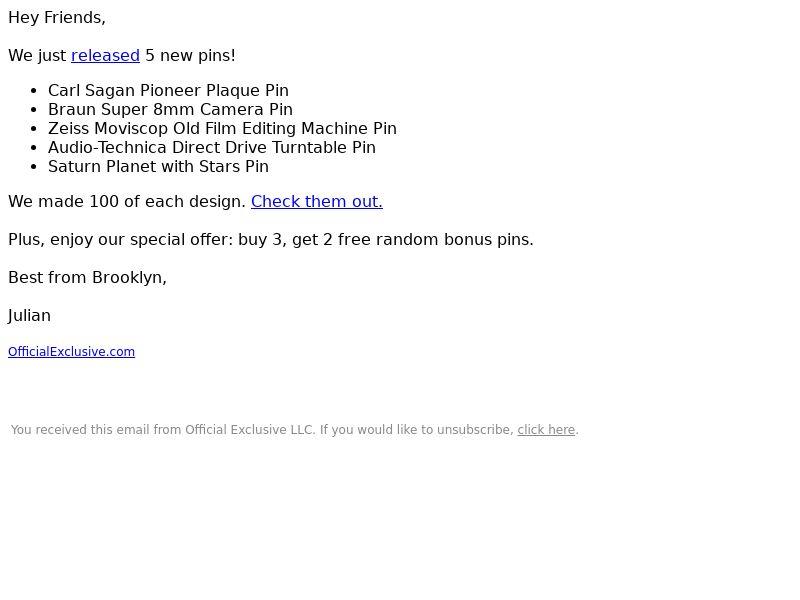 Hey Friends,

We just released 5 new pins!

• Carl Sagan Pioneer Plaque Pin
• Braun Super 8mm Camera Pin
• Zeiss Moviscop Old Film Editing Machine Pin
• Audio-Technica Direct Drive Turntable Pin
• Saturn Planet with Stars Pin

We made 100 of each design. Check them out.

Plus, enjoy our special offer: buy 3, get 2 free random bonus pins.

Best from Brooklyn,

Julian

OfficialExclusive.com

You received this email from Official Exclusive LLC. If you would like to unsubscribe, click here.